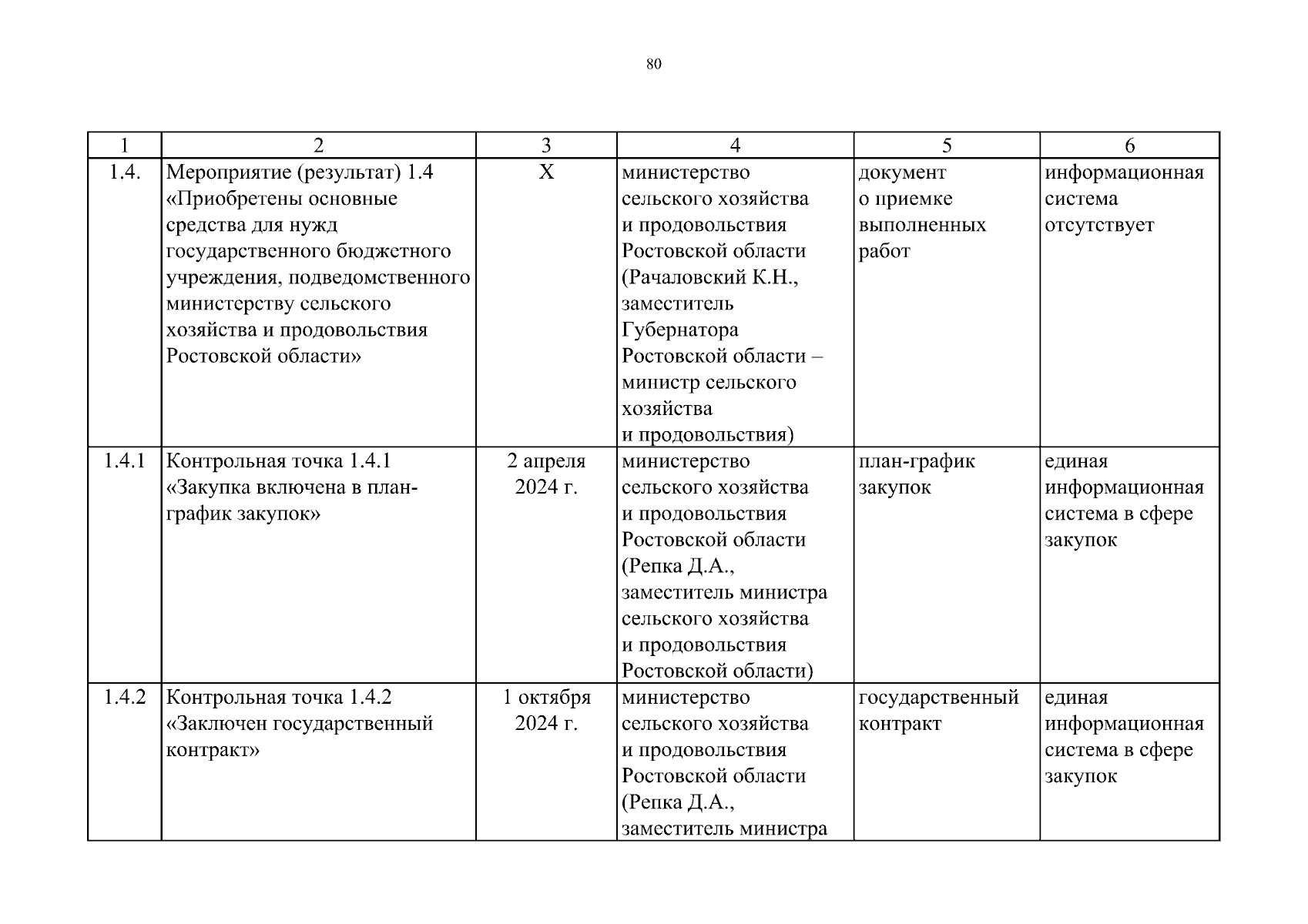 80

| 1 | 2 | 3 | 4 | 5 | 6 |
|---|---|---|---|---|---|
| 1.4. | Мероприятие (результат) 1.4 «Приобретены основные средства для нужд государственного бюджетного учреждения, подведомственного министерству сельского хозяйства и продовольствия Ростовской области» | Х | министерство сельского хозяйства и продовольствия Ростовской области (Рачаловский К.Н., заместитель Губернатора Ростовской области – министр сельского хозяйства и продовольствия) | документ о приемке выполненных работ | информационная система отсутствует |
| 1.4.1 | Контрольная точка 1.4.1 «Закупка включена в план-график закупок» | 2 апреля 2024 г. | министерство сельского хозяйства и продовольствия Ростовской области (Репка Д.А., заместитель министра сельского хозяйства и продовольствия Ростовской области) | план-график закупок | единая информационная система в сфере закупок |
| 1.4.2 | Контрольная точка 1.4.2 «Заключен государственный контракт» | 1 октября 2024 г. | министерство сельского хозяйства и продовольствия Ростовской области (Репка Д.А., заместитель министра | государственный контракт | единая информационная система в сфере закупок |